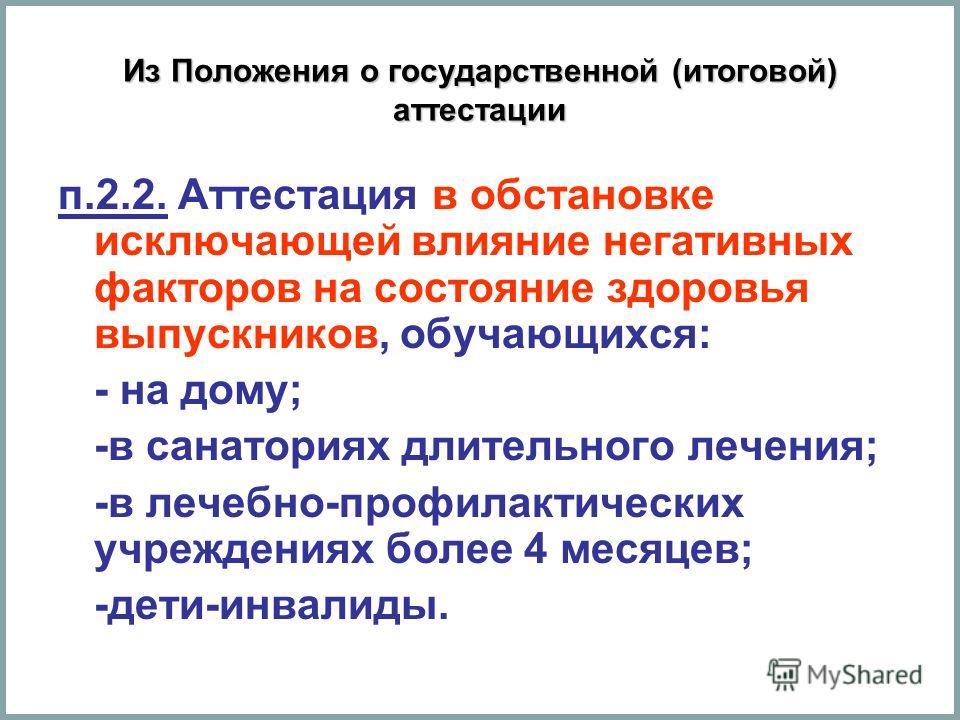 Из Положения о государственной (итоговой) аттестации

п.2.2. Аттестация в обстановке исключающей влияние негативных факторов на состояние здоровья выпускников, обучающихся:

- на дому;

-в санаториях длительного лечения;

-в лечебно-профилактических учреждениях более 4 месяцев;

-дети-инвалиды.

MyShared